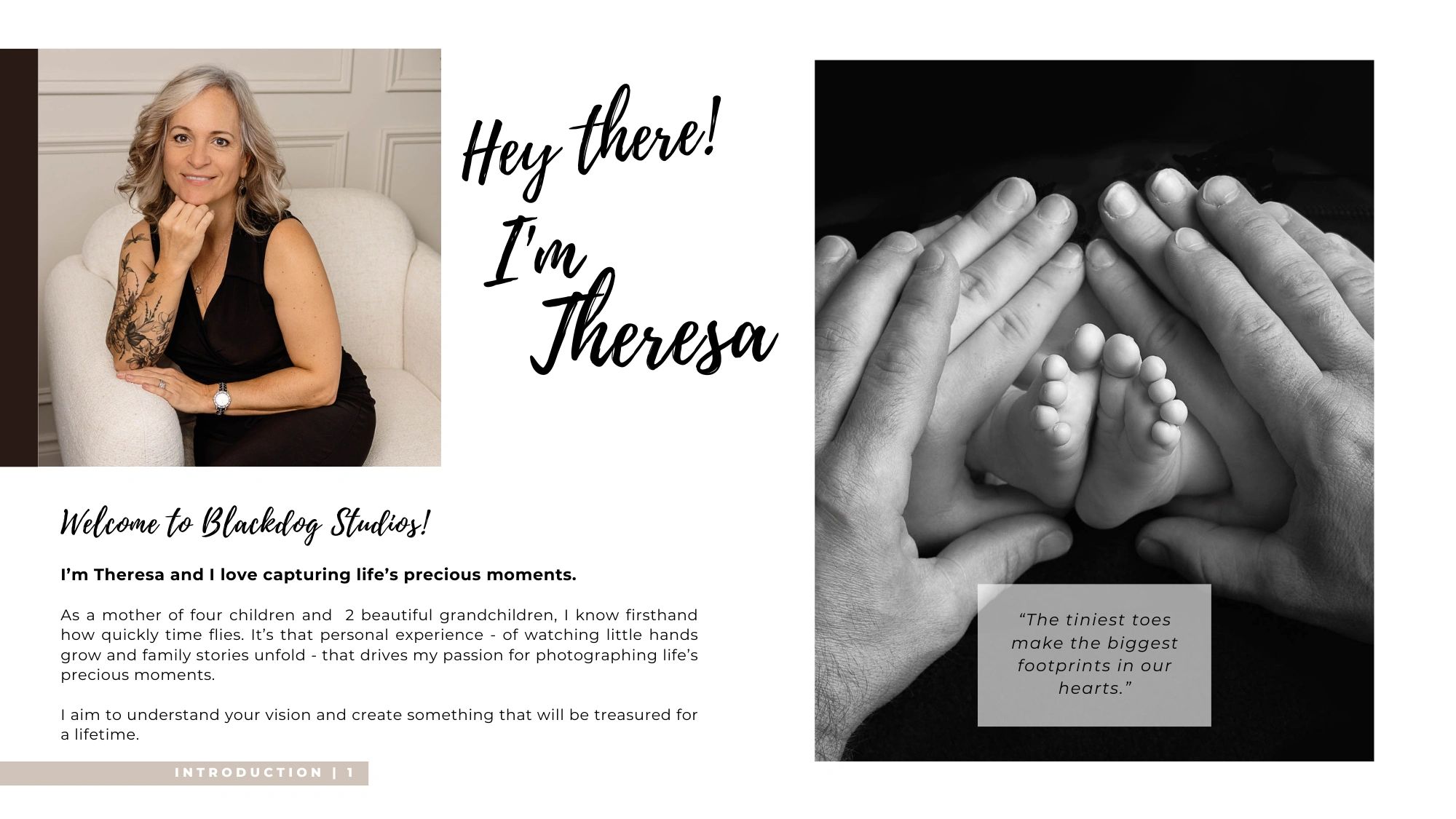 Hey there!
I'm
Theresa

Welcome to Blackdog Studios!

I'm Theresa and I love capturing life's precious moments.

As a mother of four children and 2 beautiful grandchildren, I know firsthand how quickly time flies. It's that personal experience - of watching little hands grow and family stories unfold - that drives my passion for photographing life's precious moments.

I aim to understand your vision and create something that will be treasured for a lifetime.

INTRODUCTION | 1

"The tiniest toes make the biggest footprints in our hearts."